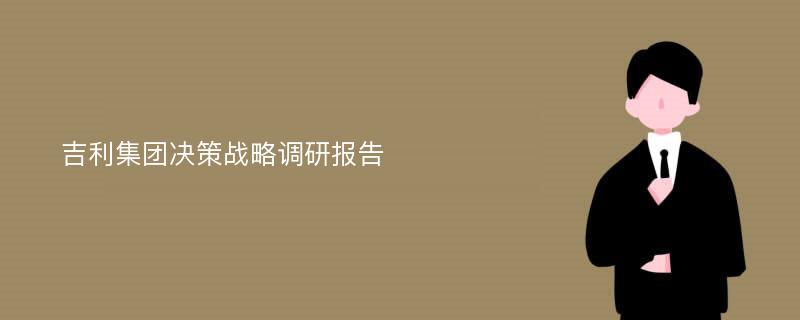 吉利集团决策战略调研报告